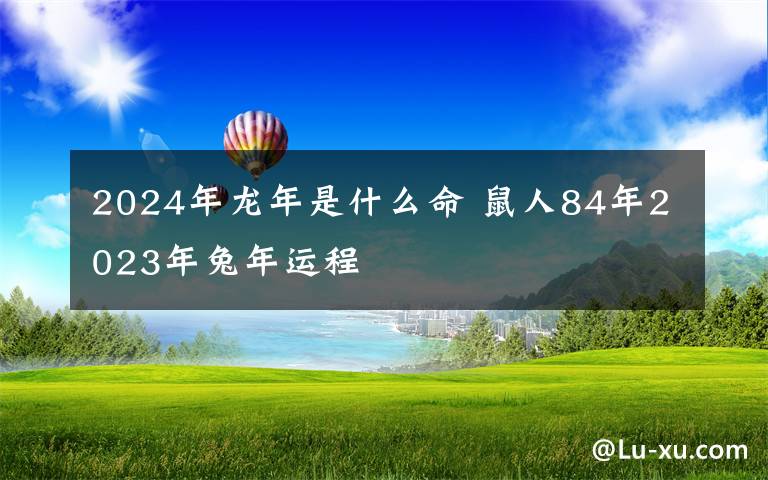 2024年龙年是什么命 鼠人84年2023年兔年运程

@Lu-xu.com